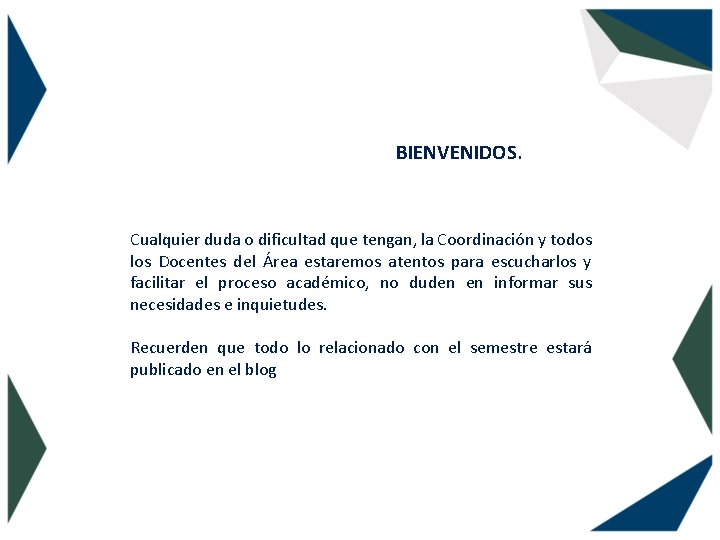 BIENVENIDOS.

Cualquier duda o dificultad que tengan, la Coordinación y todos los Docentes del Área estaremos atentos para escucharlos y facilitar el proceso académico, no duden en informar sus necesidades e inquietudes.

Recuerden que todo lo relacionado con el semestre estará publicado en el blog